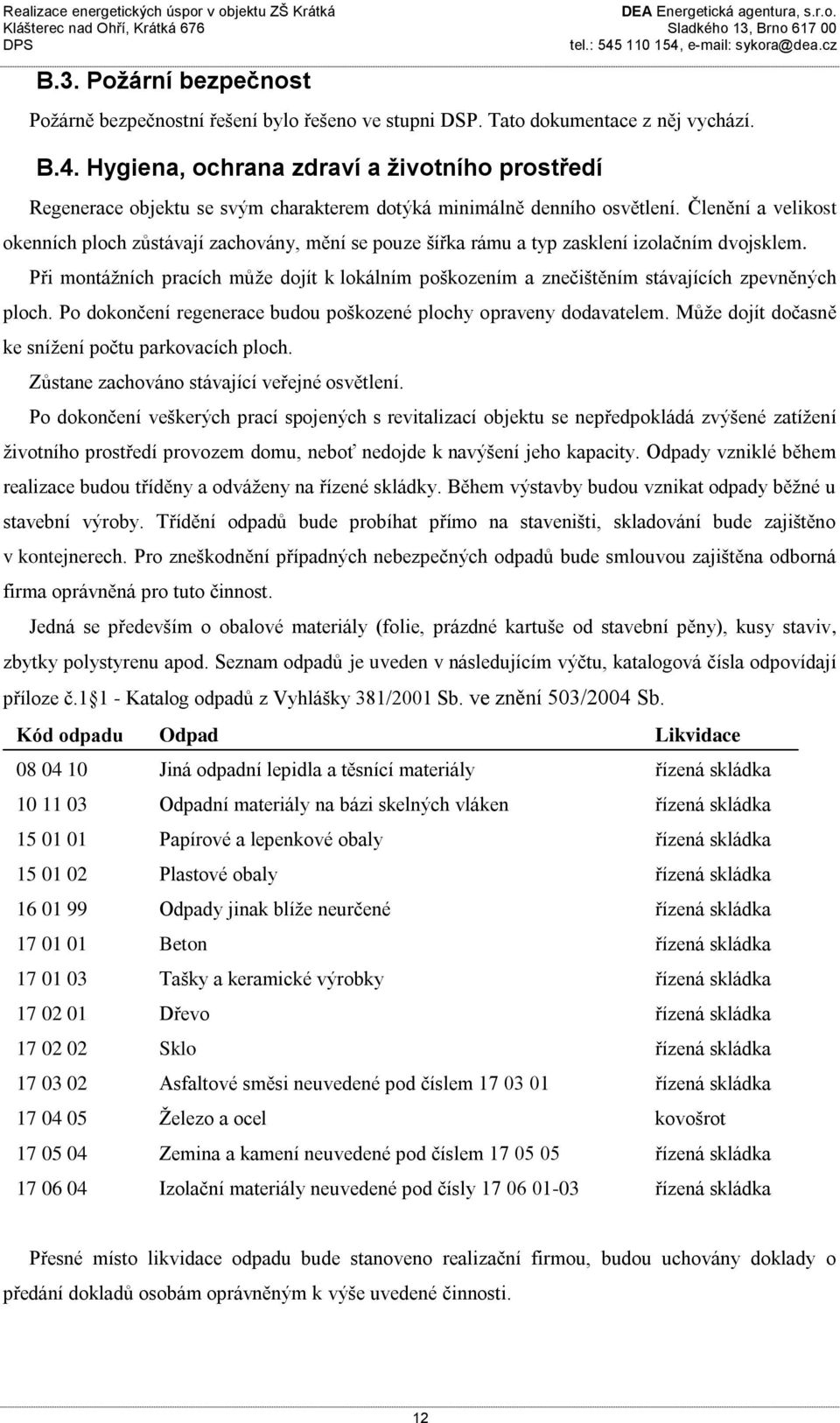 Realizace energetických úspor v objektu ZŠ Krátká
Klášterec nad Ohří, Krátká 676
DPS

DEA Energetická agentura, s.r.o.
Sladkého 13, Brno 617 00
tel.: 545 110 154, e-mail: sykora@dea.cz

B.3. Požární bezpečnost

Požárně bezpečnostní řešení bylo řešeno ve stupni DSP. Tato dokumentace z něj vychází.

B.4. Hygiena, ochrana zdraví a životního prostředí

Regenerace objektu se svým charakterem dotýká minimálně denního osvětlení. Členění a velikost okenních ploch zůstávají zachovány, mění se pouze šířka rámu a typ zasklení izolačním dvojsklem.

Při montážních pracích může dojít k lokálním poškozením a znečištěním stávajících zpevněných ploch. Po dokončení regenerace budou poškozené plochy opraveny dodavatelem. Může dojít dočasně ke snížení počtu parkovacích ploch.

Zůstane zachováno stávající veřejné osvětlení.

Po dokončení veškerých prací spojených s revitalizací objektu se nepředpokládá zvýšené zatížení životního prostředí provozem domu, neboť nedojde k navýšení jeho kapacity. Odpady vzniklé během realizace budou tříděny a odváženy na řízené skládky. Během výstavby budou vznikat odpady běžné u stavební výroby. Třídění odpadů bude probíhat přímo na staveništi, skladování bude zajištěno v kontejnerech. Pro zneškodnění případných nebezpečných odpadů bude smlouvou zajištěna odborná firma oprávněná pro tuto činnost.

Jedná se především o obalové materiály (folie, prázdné kartuše od stavební pěny), kusy staviv, zbytky polystyrenu apod. Seznam odpadů je uveden v následujícím výčtu, katalogová čísla odpovídají příloze č.1 1 - Katalog odpadů z Vyhlášky 381/2001 Sb. ve znění 503/2004 Sb.

| Kód odpadu | Odpad | Likvidace |
|---|---|---|
| 08 04 10 | Jiná odpadní lepidla a těsnící materiály | řízená skládka |
| 10 11 03 | Odpadní materiály na bázi skelných vláken | řízená skládka |
| 15 01 01 | Papírové a lepenkové obaly | řízená skládka |
| 15 01 02 | Plastové obaly | řízená skládka |
| 16 01 99 | Odpady jinak blíže neurčené | řízená skládka |
| 17 01 01 | Beton | řízená skládka |
| 17 01 03 | Tašky a keramické výrobky | řízená skládka |
| 17 02 01 | Dřevo | řízená skládka |
| 17 02 02 | Sklo | řízená skládka |
| 17 03 02 | Asfaltové směsi neuvedené pod číslem 17 03 01 | řízená skládka |
| 17 04 05 | Železo a ocel | kovošrot |
| 17 05 04 | Zemina a kamení neuvedené pod číslem 17 05 05 | řízená skládka |
| 17 06 04 | Izolační materiály neuvedené pod čísly 17 06 01-03 | řízená skládka |

Přesné místo likvidace odpadu bude stanoveno realizační firmou, budou uchovány doklady o předání dokladů osobám oprávněným k výše uvedené činnosti.

12